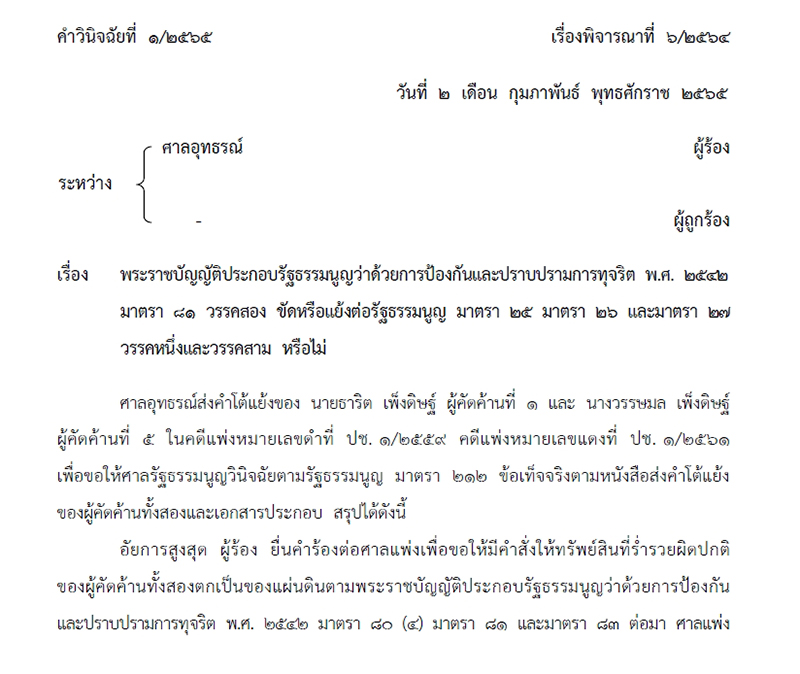 คำวินิจฉัยที่ ๑/๒๕๖๕ เรื่องพิจารณาที่ ๖/๒๕๖๔

วันที่ ๒ เดือน กุมภาพันธ์ พุทธศักราช ๒๕๖๕

ระหว่าง ศาลอุทธรณ์ ผู้ร้อง

- ผู้ถูกร้อง

เรื่อง พระราชบัญญัติประกอบรัฐธรรมนูญว่าด้วยการป้องกันและปราบปรามการทุจริต พ.ศ. ๒๕๔๒ มาตรา ๘๑ วรรคสอง ขัดหรือแย้งต่อรัฐธรรมนูญ มาตรา ๒๕ มาตรา ๒๖ และมาตรา ๒๗ วรรคหนึ่งและวรรคสาม หรือไม่

ศาลอุทธรณ์ส่งคำโต้แย้งของ นายธาริต เพ็งดิษฐ์ ผู้คัดค้านที่ ๑ และ นางวรรษมล เพ็งดิษฐ์ ผู้คัดค้านที่ ๕ ในคดีแพ่งหมายเลขดำที่ ปช. ๑/๒๕๕๙ คดีแพ่งหมายเลขแดงที่ ปช. ๑/๒๕๖๑ เพื่อขอให้ศาลรัฐธรรมนูญวินิจฉัยตามรัฐธรรมนูญ มาตรา ๒๑๒ ข้อเท็จจริงตามหนังสือส่งคำโต้แย้งของผู้คัดค้านทั้งสองและเอกสารประกอบ สรุปได้ดังนี้

อัยการสูงสุด ผู้ร้อง ยื่นคำร้องต่อศาลแพ่งเพื่อขอให้มีคำสั่งให้ทรัพย์สินที่ร่ำรวยผิดปกติของผู้คัดค้านทั้งสองตกเป็นของแผ่นดินตามพระราชบัญญัติประกอบรัฐธรรมนูญว่าด้วยการป้องกันและปราบปรามการทุจริต พ.ศ. ๒๕๔๒ มาตรา ๘๐ (๔) มาตรา ๘๑ และมาตรา ๘๓ ต่อมา ศาลแพ่ง